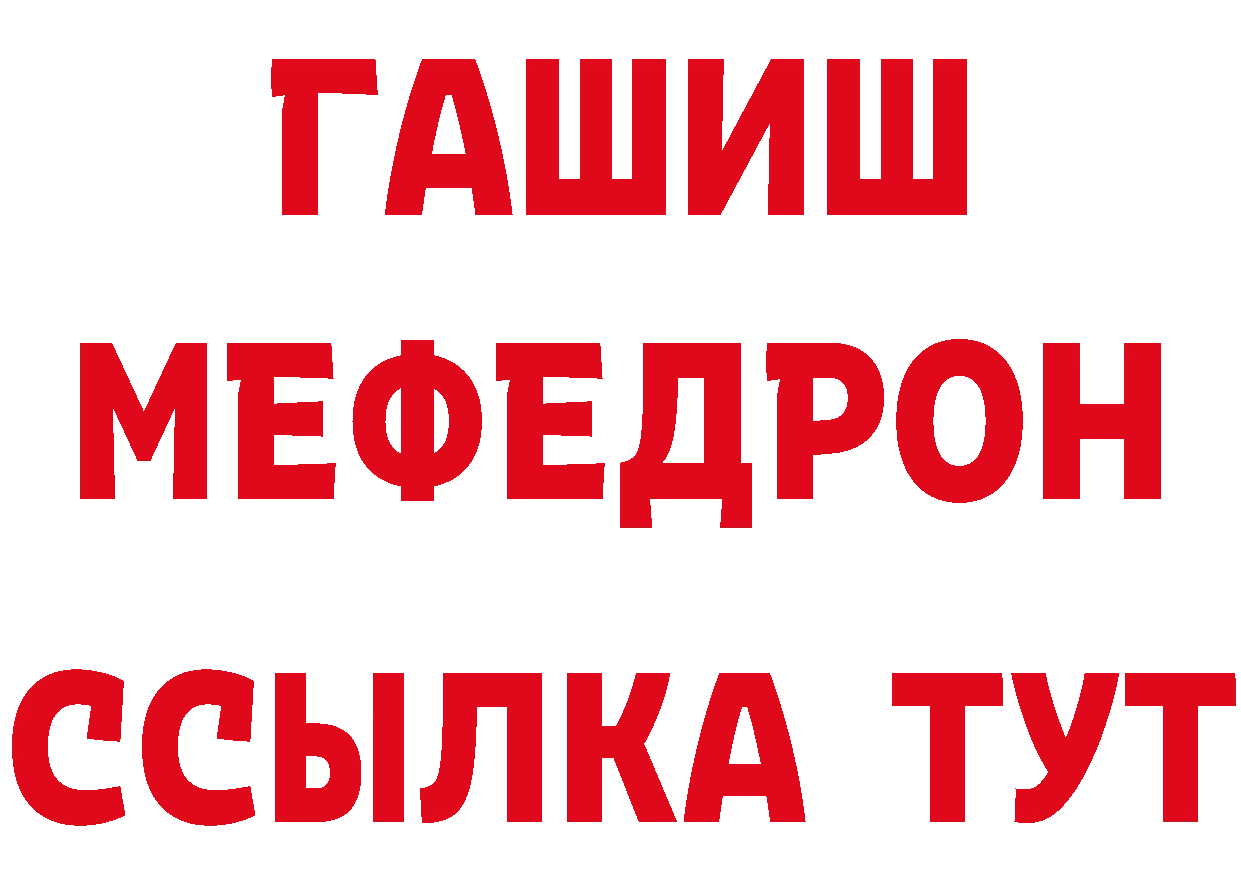 ГАШИШ
МЕФЕДРОН
ССЫЛКА ТУТ